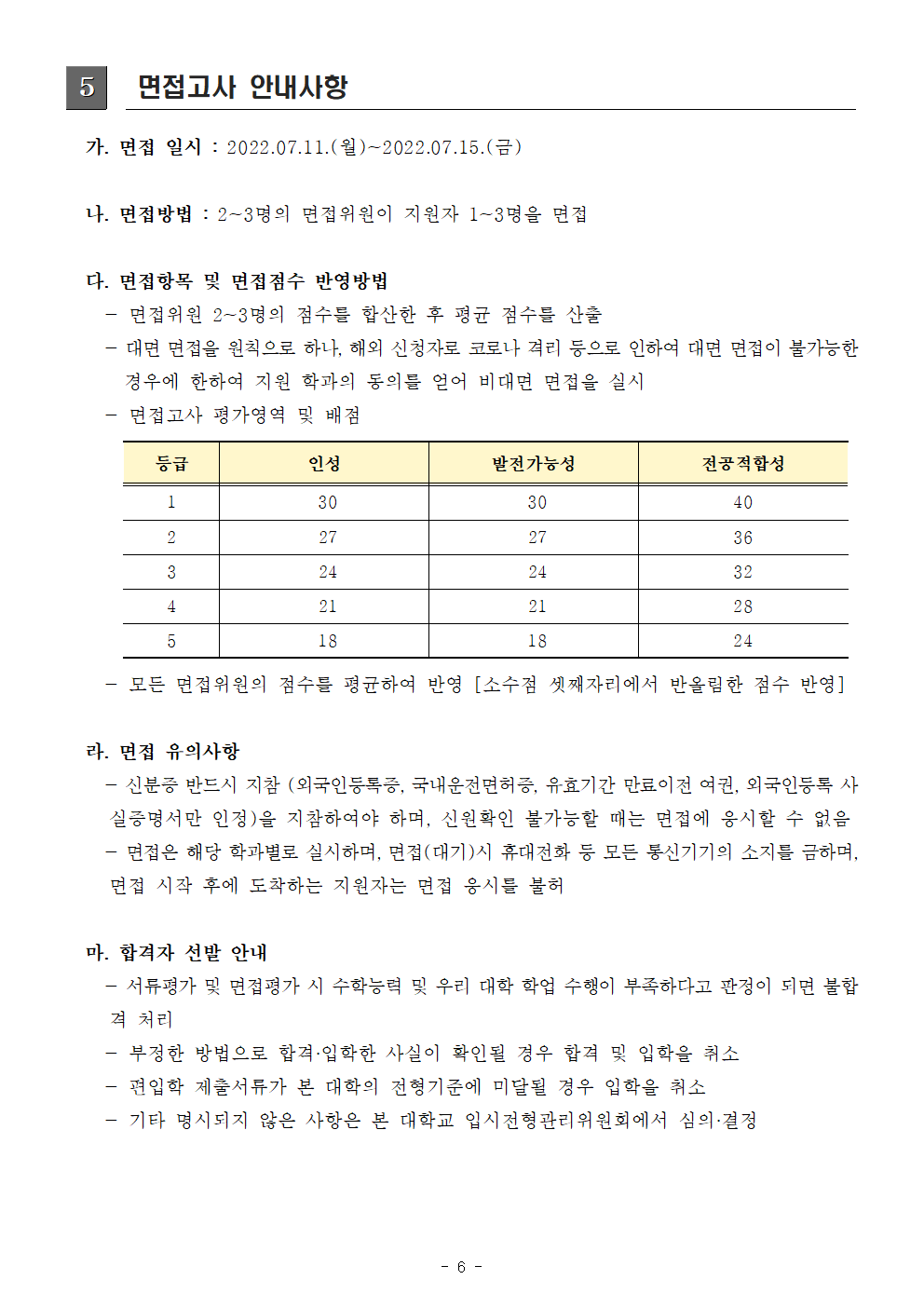 5 면접고사 안내사항

가. 면접 일시 : 2022.07.11.(월)~2022.07.15.(금)

나. 면접방법 : 2~3명의 면접위원이 지원자 1~3명을 면접

다. 면접항목 및 면접점수 반영방법
– 면접위원 2~3명의 점수를 합산한 후 평균 점수를 산출
– 대면 면접을 원칙으로 하나, 해외 신청자로 코로나 격리 등으로 인하여 대면 면접이 불가능한 경우에 한하여 지원 학과의 동의를 얻어 비대면 면접을 실시
– 면접고사 평가영역 및 배점

| 등급 | 인성 | 발전가능성 | 전공적합성 |
|---|---|---|---|
| 1 | 30 | 30 | 40 |
| 2 | 27 | 27 | 36 |
| 3 | 24 | 24 | 32 |
| 4 | 21 | 21 | 28 |
| 5 | 18 | 18 | 24 |

– 모든 면접위원의 점수를 평균하여 반영 [소수점 셋째자리에서 반올림한 점수 반영]

라. 면접 유의사항
– 신분증 반드시 지참 (외국인등록증, 국내운전면허증, 유효기간 만료이전 여권, 외국인등록 사실증명서만 인정)을 지참하여야 하며, 신원확인 불가능할 때는 면접에 응시할 수 없음
– 면접은 해당 학과별로 실시하며, 면접(대기)시 휴대전화 등 모든 통신기기의 소지를 금하며, 면접 시작 후에 도착하는 지원자는 면접 응시를 불허

마. 합격자 선발 안내
– 서류평가 및 면접평가 시 수학능력 및 우리 대학 학업 수행이 부족하다고 판정이 되면 불합격 처리
– 부정한 방법으로 합격·입학한 사실이 확인될 경우 합격 및 입학을 취소
– 편입학 제출서류가 본 대학의 전형기준에 미달될 경우 입학을 취소
– 기타 명시되지 않은 사항은 본 대학교 입시전형관리위원회에서 심의·결정

- 6 -